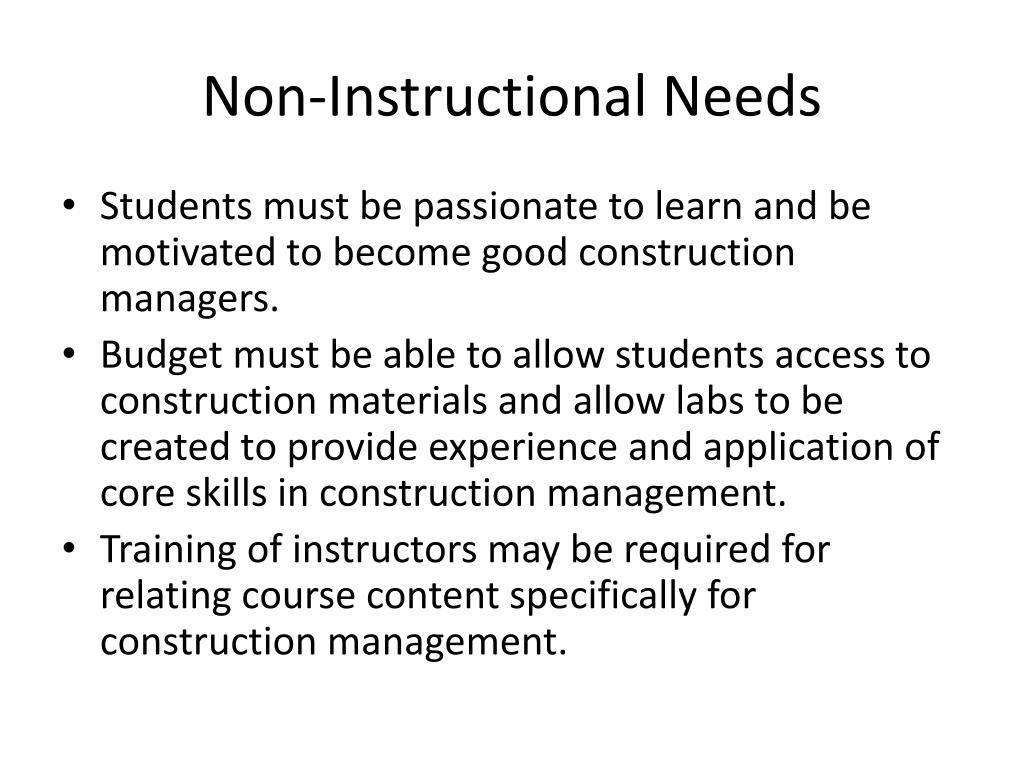 Non-Instructional Needs

• Students must be passionate to learn and be motivated to become good construction managers.
• Budget must be able to allow students access to construction materials and allow labs to be created to provide experience and application of core skills in construction management.
• Training of instructors may be required for relating course content specifically for construction management.